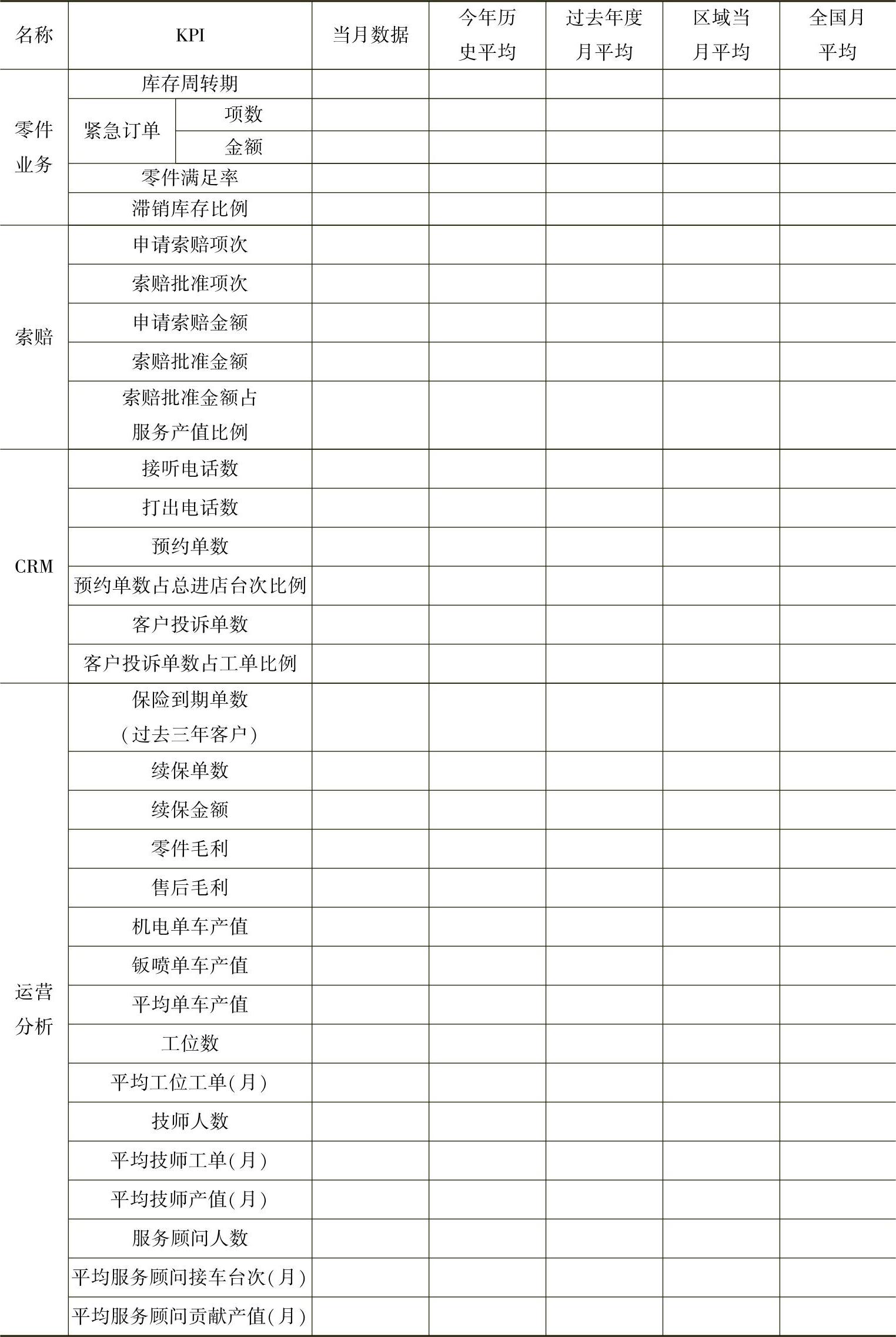 | 名称 | KPI | | 当月数据 | 今年历史平均 | 过去年度月平均 | 区域当月平均 | 全国月平均 |
|---|---|---|---|---|---|---|---|
| 零件业务 | 库存周转期 | | | | | | |
| | 紧急订单 | 项数 | | | | | |
| | | 金额 | | | | | |
| | 零件满足率 | | | | | | |
| | 滞销库存比例 | | | | | | |
| 索赔 | 申请索赔项次 | | | | | | |
| | 索赔批准项次 | | | | | | |
| | 申请索赔金额 | | | | | | |
| | 索赔批准金额 | | | | | | |
| | 索赔批准金额占服务产值比例 | | | | | | |
| CRM | 接听电话数 | | | | | | |
| | 打出电话数 | | | | | | |
| | 预约单数 | | | | | | |
| | 预约单数占总进店台次比例 | | | | | | |
| | 客户投诉单数 | | | | | | |
| | 客户投诉单数占工单比例 | | | | | | |
| 运营分析 | 保险到期单数（过去三年客户） | | | | | | |
| | 续保单数 | | | | | | |
| | 续保金额 | | | | | | |
| | 零件毛利 | | | | | | |
| | 售后毛利 | | | | | | |
| | 机电单车产值 | | | | | | |
| | 钣喷单车产值 | | | | | | |
| | 平均单车产值 | | | | | | |
| | 工位数 | | | | | | |
| | 平均工位工单(月) | | | | | | |
| | 技师人数 | | | | | | |
| | 平均技师工单(月) | | | | | | |
| | 平均技师产值(月) | | | | | | |
| | 服务顾问人数 | | | | | | |
| | 平均服务顾问接车台次(月) | | | | | | |
| | 平均服务顾问贡献产值(月) | | | | | | |